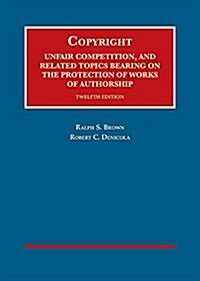 COPYRIGHT

UNFAIR COMPETITION, AND RELATED TOPICS BEARING ON THE PROTECTION OF WORKS OF AUTHORSHIP

TWELFTH EDITION

RALPH S. BROWN
ROBERT C. DENICOLA